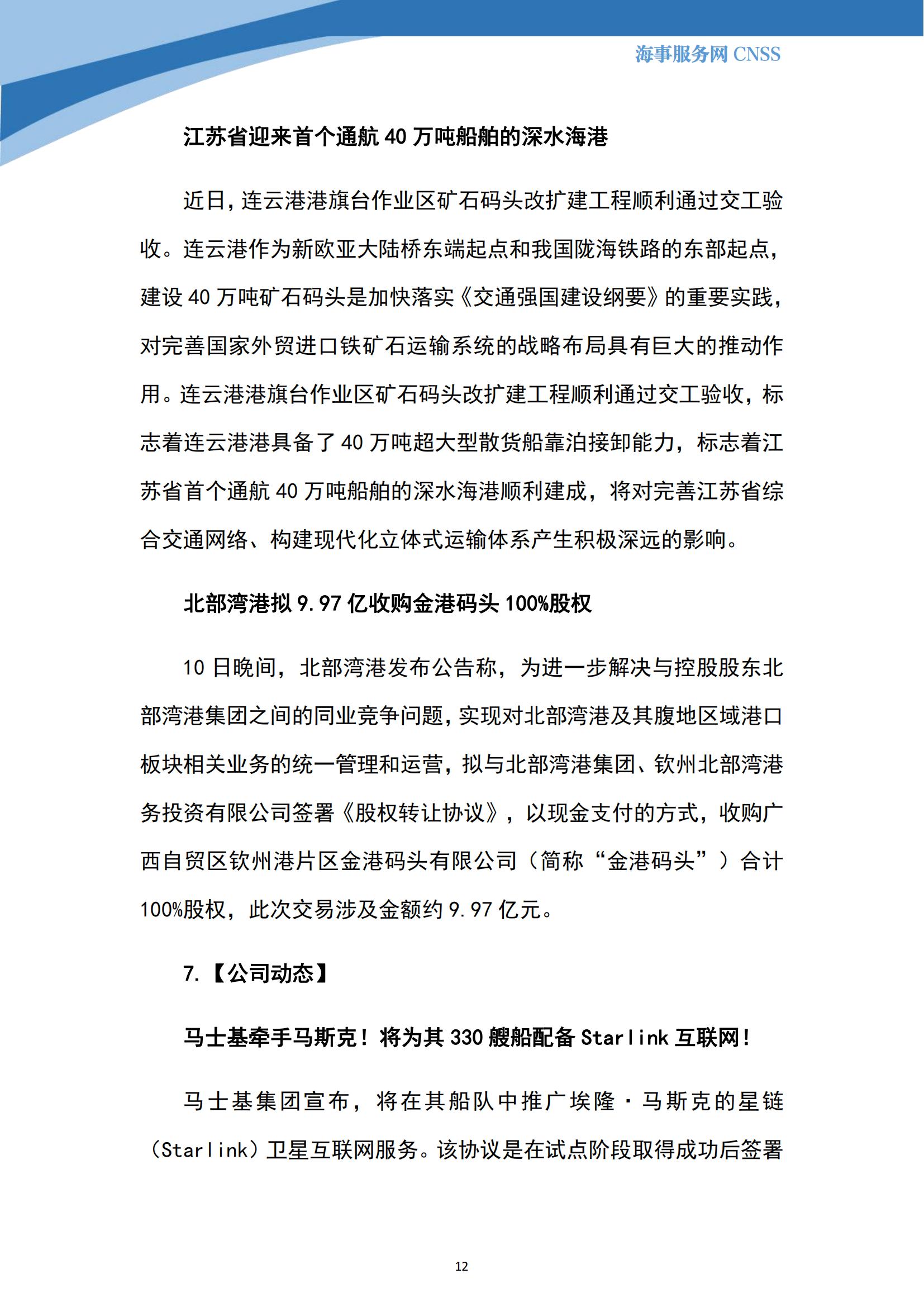 海事服务网 CNSS

江苏省迎来首个通航 40 万吨船舶的深水海港

近日，连云港港旗台作业区矿石码头改扩建工程顺利通过交工验收。连云港作为新欧亚大陆桥东端起点和我国陇海铁路的东部起点，建设 40 万吨矿石码头是加快落实《交通强国建设纲要》的重要实践，对完善国家外贸进口铁矿石运输系统的战略布局具有巨大的推动作用。连云港港旗台作业区矿石码头改扩建工程顺利通过交工验收，标志着连云港港具备了 40 万吨超大型散货船靠泊接卸能力，标志着江苏省首个通航 40 万吨船舶的深水海港顺利建成，将对完善江苏省综合交通网络、构建现代化立体式运输体系产生积极深远的影响。

北部湾港拟 9.97 亿收购金港码头 100%股权

10 日晚间，北部湾港发布公告称，为进一步解决与控股股东北部湾港集团之间的同业竞争问题，实现对北部湾港及其腹地区域港口板块相关业务的统一管理和运营，拟与北部湾港集团、钦州北部湾港务投资有限公司签署《股权转让协议》，以现金支付的方式，收购广西自贸区钦州港片区金港码头有限公司（简称“金港码头”）合计 100%股权，此次交易涉及金额约 9.97 亿元。

7.【公司动态】

马士基牵手马斯克！将为其 330 艘船配备 Starlink 互联网！

马士基集团宣布，将在其船队中推广埃隆·马斯克的星链（Starlink）卫星互联网服务。该协议是在试点阶段取得成功后签署

12